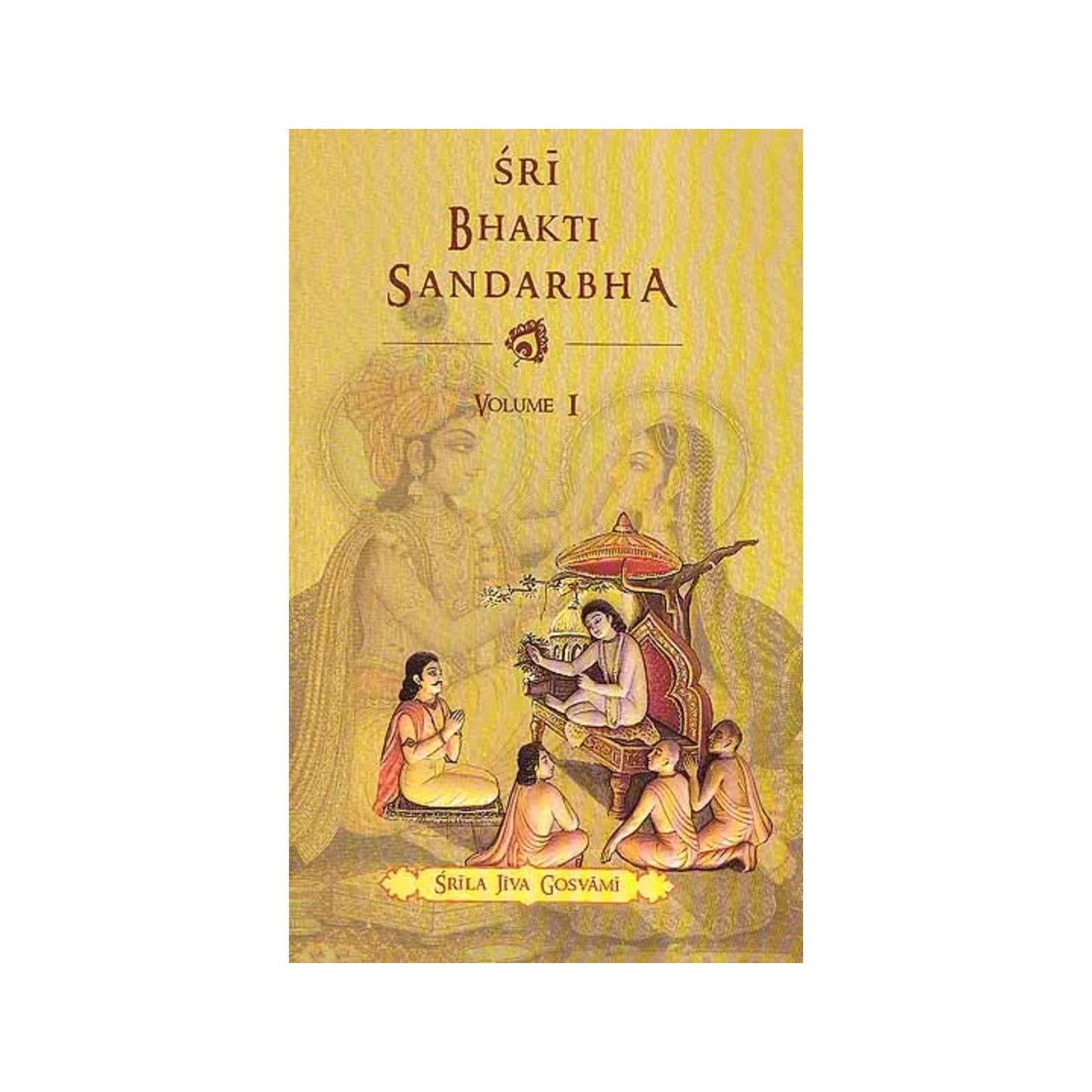 ŚRĪ
BHAKTI
SANDARBHA

VOLUME I

ŚRĪLA JĪVA GOSVĀMĪ